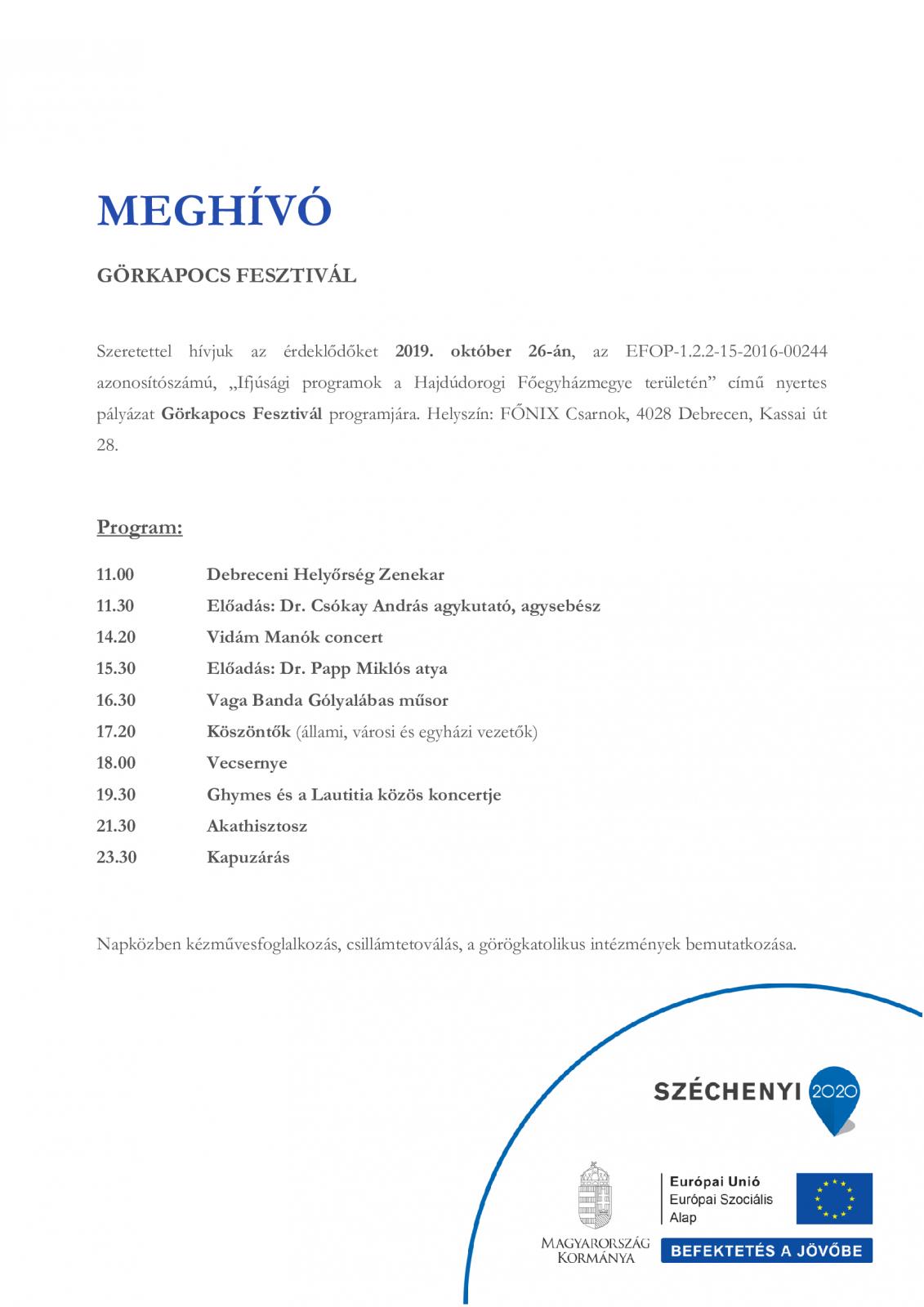 MEGHÍVÓ

GÖRKAPOCS FESZTIVÁL

Szeretettel hívjuk az érdeklődőket 2019. október 26-án, az EFOP-1.2.2-15-2016-00244 azonosítószámú, „Ifjúsági programok a Hajdúdorogi Főegyházmegye területén” című nyertes pályázat Görkapocs Fesztivál programjára. Helyszín: FŐNIX Csarnok, 4028 Debrecen, Kassai út 28.

Program:

11.00 Debreceni Helyőrség Zenekar
11.30 Előadás: Dr. Csókay András agykutató, agysebész
14.20 Vidám Manók concert
15.30 Előadás: Dr. Papp Miklós atya
16.30 Vaga Banda Gólyalábas műsor
17.20 Köszöntők (állami, városi és egyházi vezetők)
18.00 Vecsernye
19.30 Ghymes és a Lautitia közös koncertje
21.30 Akathisztosz
23.30 Kapuzárás

Napközben kézművesfoglalkozás, csillámtetoválás, a görögkatolikus intézmények bemutatkozása.

SZÉCHENYI 2020

MAGYARORSZÁG KORMÁNYA

Európai Unió
Európai Szociális Alap

BEFEKTETÉS A JÖVŐBE